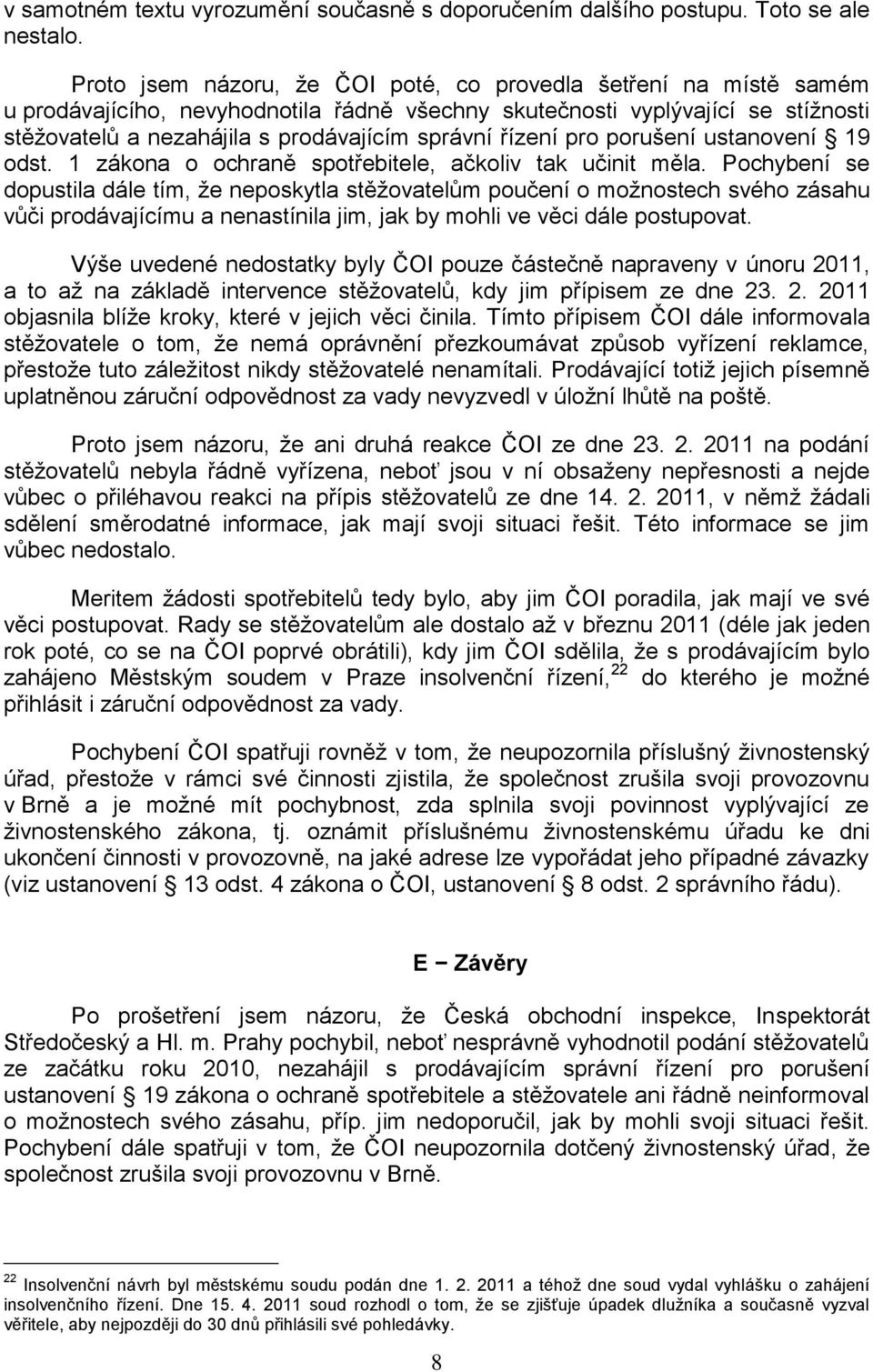 v samotném textu vyrozumění současně s doporučením dalšího postupu. Toto se ale nestalo.

Proto jsem názoru, že ČOI poté, co provedla šetření na místě samém u prodávajícího, nevyhodnotila řádně všechny skutečnosti vyplývající se stížnosti stěžovatelů a nezahájila s prodávajícím správní řízení pro porušení ustanovení § 19 odst. 1 zákona o ochraně spotřebitele, ačkoliv tak učinit měla. Pochybení se dopustila dále tím, že neposkytla stěžovatelům poučení o možnostech svého zásahu vůči prodávajícímu a nenastínila jim, jak by mohli ve věci dále postupovat.

Výše uvedené nedostatky byly ČOI pouze částečně napraveny v únoru 2011, a to až na základě intervence stěžovatelů, kdy jim přípisem ze dne 23. 2. 2011 objasnila blíže kroky, které v jejich věci činila. Tímto přípisem ČOI dále informovala stěžovatele o tom, že nemá oprávnění přezkoumávat způsob vyřízení reklamce, přestože tuto záležitost nikdy stěžovatelé nenamítali. Prodávající totiž jejich písemně uplatněnou záruční odpovědnost za vady nevyzvedl v úložní lhůtě na poště.

Proto jsem názoru, že ani druhá reakce ČOI ze dne 23. 2. 2011 na podání stěžovatelů nebyla řádně vyřízena, neboť jsou v ní obsaženy nepřesnosti a nejde vůbec o přiléhavou reakci na přípis stěžovatelů ze dne 14. 2. 2011, v němž žádali sdělení směrodatné informace, jak mají svoji situaci řešit. Této informace se jim vůbec nedostalo.

Meritem žádosti spotřebitelů tedy bylo, aby jim ČOI poradila, jak mají ve své věci postupovat. Rady se stěžovatelům ale dostalo až v březnu 2011 (déle jak jeden rok poté, co se na ČOI poprvé obrátili), kdy jim ČOI sdělila, že s prodávajícím bylo zahájeno Městským soudem v Praze insolvenční řízení,$^{22}$ do kterého je možné přihlásit i záruční odpovědnost za vady.

Pochybení ČOI spatřuji rovněž v tom, že neupozornila příslušný živnostenský úřad, přestože v rámci své činnosti zjistila, že společnost zrušila svoji provozovnu v Brně a je možné mít pochybnost, zda splnila svoji povinnost vyplývající ze živnostenského zákona, tj. oznámit příslušnému živnostenskému úřadu ke dni ukončení činnosti v provozovně, na jaké adrese lze vypořádat jeho případné závazky (viz ustanovení § 13 odst. 4 zákona o ČOI, ustanovení § 8 odst. 2 správního řádu).

E − Závěry

Po prošetření jsem názoru, že Česká obchodní inspekce, Inspektorát Středočeský a Hl. m. Prahy pochybil, neboť nesprávně vyhodnotil podání stěžovatelů ze začátku roku 2010, nezahájil s prodávajícím správní řízení pro porušení ustanovení § 19 zákona o ochraně spotřebitele a stěžovatele ani řádně neinformoval o možnostech svého zásahu, příp. jim nedoporučil, jak by mohli svoji situaci řešit. Pochybení dále spatřuji v tom, že ČOI neupozornila dotčený živnostenský úřad, že společnost zrušila svoji provozovnu v Brně.

$^{22}$ Insolvenční návrh byl městskému soudu podán dne 1. 2. 2011 a téhož dne soud vydal vyhlášku o zahájení insolvenčního řízení. Dne 15. 4. 2011 soud rozhodl o tom, že se zjišťuje úpadek dlužníka a současně vyzval věřitele, aby nejpozději do 30 dnů přihlásili své pohledávky.

8